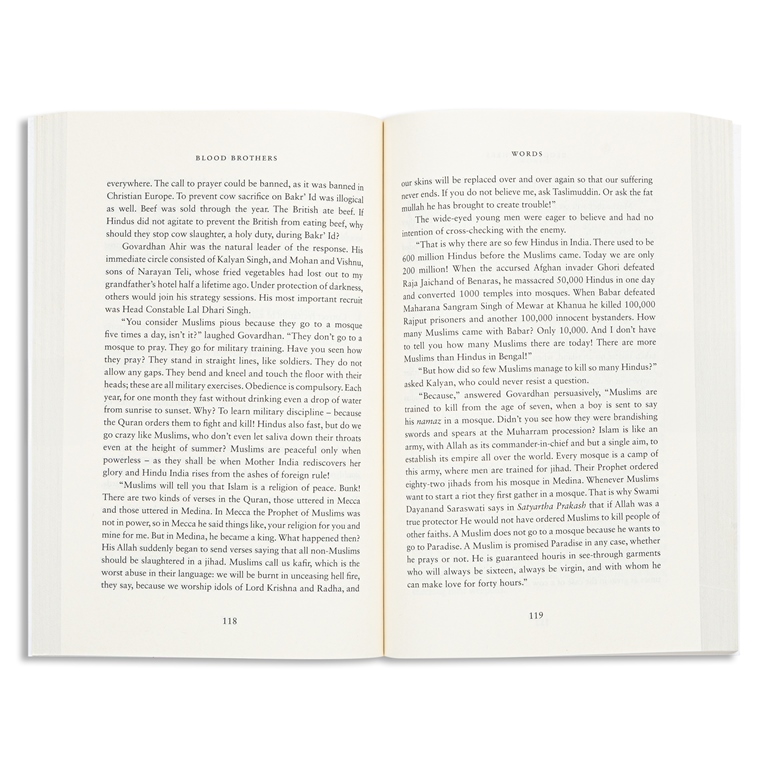 BLOOD BROTHERS

everywhere. The call to prayer could be banned, as it was banned in Christian Europe. To prevent cow sacrifice on Bakr' Id was illogical as well. Beef was sold through the year. The British ate beef. If Hindus did not agitate to prevent the British from eating beef, why should they stop cow slaughter, a holy duty, during Bakr' Id?

Govardhan Ahir was the natural leader of the response. His immediate circle consisted of Kalyan Singh, and Mohan and Vishnu, sons of Narayan Teli, whose fried vegetables had lost out to my grandfather's hotel half a lifetime ago. Under protection of darkness, others would join his strategy sessions. His most important recruit was Head Constable Lal Dhari Singh.

"You consider Muslims pious because they go to a mosque five times a day, isn't it?" laughed Govardhan. "They don't go to a mosque to pray. They go for military training. Have you seen how they pray? They stand in straight lines, like soldiers. They do not allow any gaps. They bend and kneel and touch the floor with their heads; these are all military exercises. Obedience is compulsory. Each year, for one month they fast without drinking even a drop of water from sunrise to sunset. Why? To learn military discipline – because the Quran orders them to fight and kill! Hindus also fast, but do we go crazy like Muslims, who don't even let saliva down their throats even at the height of summer? Muslims are peaceful only when powerless – as they shall be when Mother India rediscovers her glory and Hindu India rises from the ashes of foreign rule!

"Muslims will tell you that Islam is a religion of peace. Bunk! There are two kinds of verses in the Quran, those uttered in Mecca and those uttered in Medina. In Mecca the Prophet of Muslims was not in power, so in Mecca he said things like, your religion for you and mine for me. But in Medina, he became a king. What happened then? His Allah suddenly began to send verses saying that all non-Muslims should be slaughtered in a jihad. Muslims call us kafir, which is the worst abuse in their language: we will be burnt in unceasing hell fire, they say, because we worship idols of Lord Krishna and Radha, and

118

WORDS

our skins will be replaced over and over again so that our suffering never ends. If you do not believe me, ask Taslimuddin. Or ask the fat mullah he has brought to create trouble!"

The wide-eyed young men were eager to believe and had no intention of cross-checking with the enemy.

"That is why there are so few Hindus in India. There used to be 600 million Hindus before the Muslims came. Today we are only 200 million! When the accursed Afghan invader Ghori defeated Raja Jaichand of Benaras, he massacred 50,000 Hindus in one day and converted 1000 temples into mosques. When Babar defeated Maharana Sangram Singh of Mewar at Khanua he killed 100,000 Rajput prisoners and another 100,000 innocent bystanders. How many Muslims came with Babar? Only 10,000. And I don't have to tell you how many Muslims there are today! There are more Muslims than Hindus in Bengal!"

"But how did so few Muslims manage to kill so many Hindus?" asked Kalyan, who could never resist a question.

"Because," answered Govardhan persuasively, "Muslims are trained to kill from the age of seven, when a boy is sent to say his namaz in a mosque. Didn't you see how they were brandishing swords and spears at the Muharram procession? Islam is like an army, with Allah as its commander-in-chief and but a single aim, to establish its empire all over the world. Every mosque is a camp of this army, where men are trained for jihad. Their Prophet ordered eighty-two jihads from his mosque in Medina. Whenever Muslims want to start a riot they first gather in a mosque. That is why Swami Dayanand Saraswati says in Satyartha Prakash that if Allah was a true protector He would not have ordered Muslims to kill people of other faiths. A Muslim does not go to a mosque because he wants to go to Paradise. A Muslim is promised Paradise in any case, whether he prays or not. He is guaranteed houris in see-through garments who will always be sixteen, always be virgin, and with whom he can make love for forty hours."

119